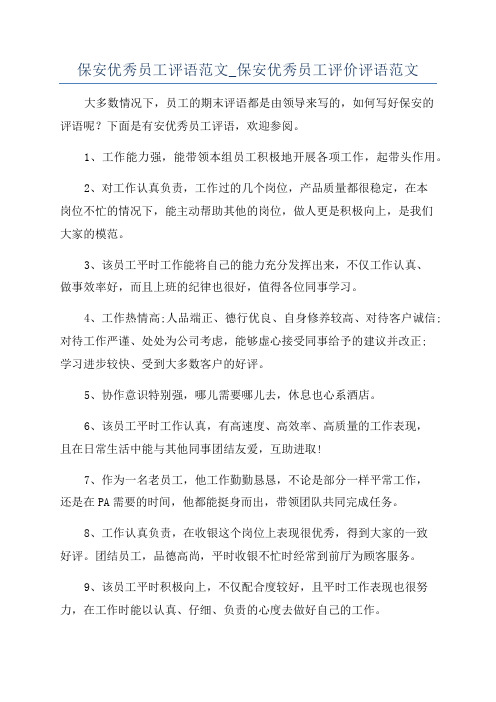 保安优秀员工评语范文_保安优秀员工评价评语范文

大多数情况下，员工的期末评语都是由领导来写的，如何写好保安的评语呢？下面是有安优秀员工评语，欢迎参阅。

1、工作能力强，能带领本组员工积极地开展各项工作，起带头作用。

2、对工作认真负责，工作过的几个岗位，产品质量都很稳定，在本岗位不忙的情况下，能主动帮助其他的岗位，做人更是积极向上，是我们大家的模范。

3、该员工平时工作能将自己的能力充分发挥出来，不仅工作认真、做事效率好，而且上班的纪律也很好，值得各位同事学习。

4、工作热情高;人品端正、德行优良、自身修养较高、对待客户诚信;对待工作严谨、处处为公司考虑，能够虚心接受同事给予的建议并改正;学习进步较快、受到大多数客户的好评。

5、协作意识特别强，哪儿需要哪儿去，休息也心系酒店。

6、该员工平时工作认真，有高速度、高效率、高质量的工作表现，且在日常生活中能与其他同事团结友爱，互助进取!

7、作为一名老员工，他工作勤勤恳恳，不论是部分一样平常工作，还是在PA需要的时间，他都能挺身而出，带领团队共同完成任务。

8、工作认真负责，在收银这个岗位上表现很优秀，得到大家的一致好评。团结员工，品德高尚，平时收银不忙时经常到前厅为顾客服务。

9、该员工平时积极向上，不仅配合度较好，且平时工作表现也很努力，在工作时能以认真、仔细、负责的心度去做好自己的工作。